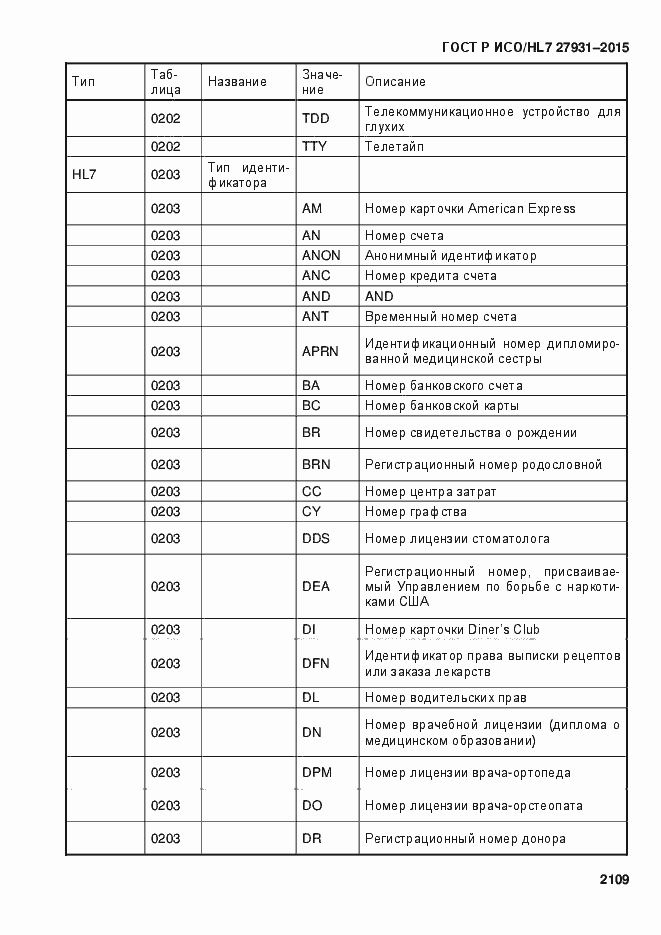 ГОСТ Р ИСО/HL7 27931–2015

| Тип | Таблица | Название | Значение | Описание |
|---|---|---|---|---|
| | 0202 | | TDD | Телекоммуникационное устройство для глухих |
| | 0202 | | TTY | Телетайп |
| HL7 | 0203 | Тип идентификатора | | |
| | 0203 | | AM | Номер карточки American Express |
| | 0203 | | AN | Номер счета |
| | 0203 | | ANON | Анонимный идентификатор |
| | 0203 | | ANC | Номер кредита счета |
| | 0203 | | AND | AND |
| | 0203 | | ANT | Временный номер счета |
| | 0203 | | APRN | Идентификационный номер дипломированной медицинской сестры |
| | 0203 | | BA | Номер банковского счета |
| | 0203 | | BC | Номер банковской карты |
| | 0203 | | BR | Номер свидетельства о рождении |
| | 0203 | | BRN | Регистрационный номер родословной |
| | 0203 | | CC | Номер центра затрат |
| | 0203 | | CY | Номер графства |
| | 0203 | | DDS | Номер лицензии стоматолога |
| | 0203 | | DEA | Регистрационный номер, присваиваемый Управлением по борьбе с наркотиками США |
| | 0203 | | DI | Номер карточки Diner's Club |
| | 0203 | | DFN | Идентификатор права выписки рецептов или заказа лекарств |
| | 0203 | | DL | Номер водительских прав |
| | 0203 | | DN | Номер врачебной лицензии (диплома о медицинском образовании) |
| | 0203 | | DPM | Номер лицензии врача-ортопеда |
| | 0203 | | DO | Номер лицензии врача-орстеопата |
| | 0203 | | DR | Регистрационный номер донора |

2109